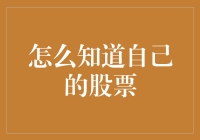 怎么知道自己的股票